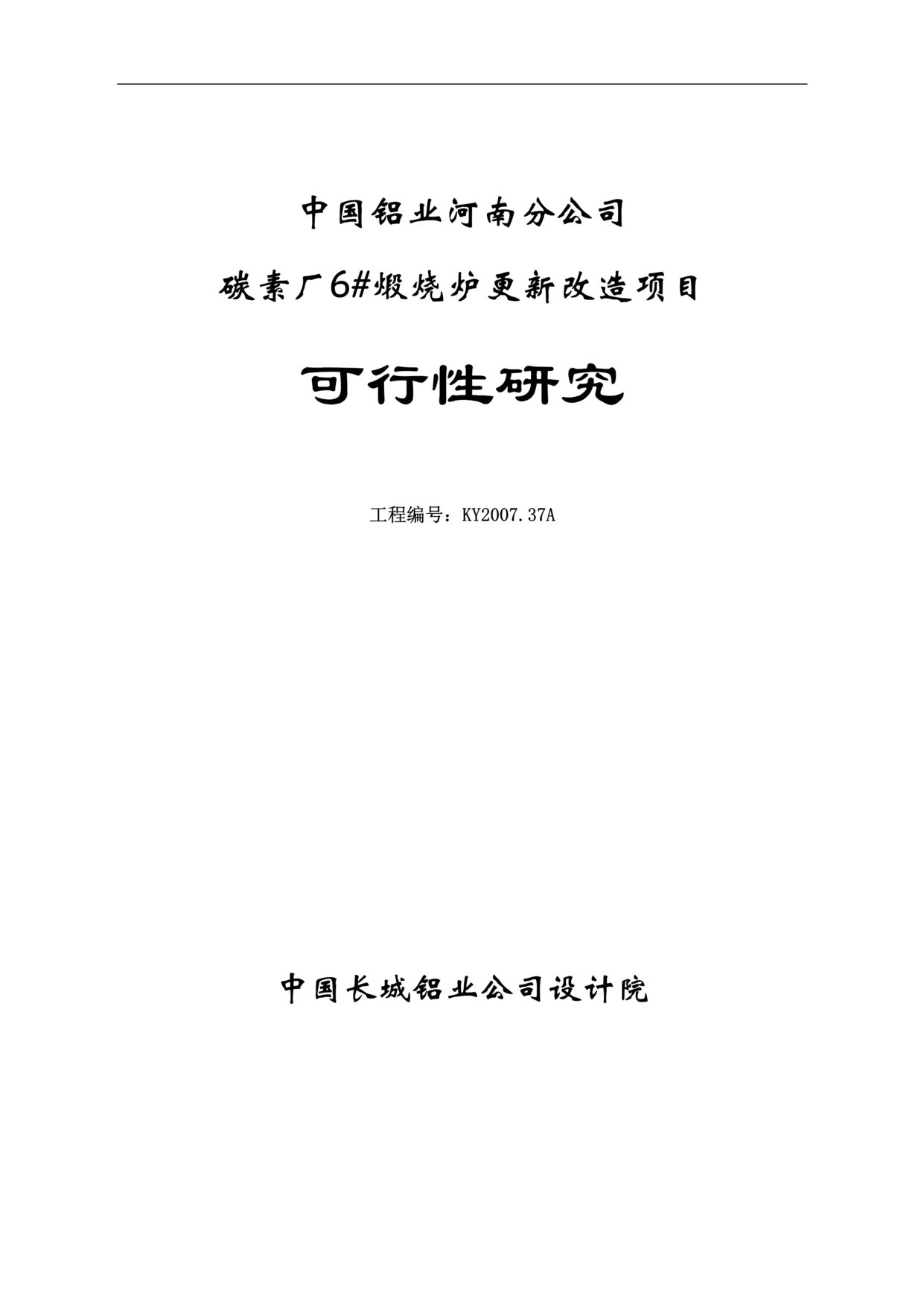 中国铝业河南分公司

碳素厂6#煅烧炉更新改造项目

可行性研究

工程编号：KY2007.37A

中国长城铝业公司设计院